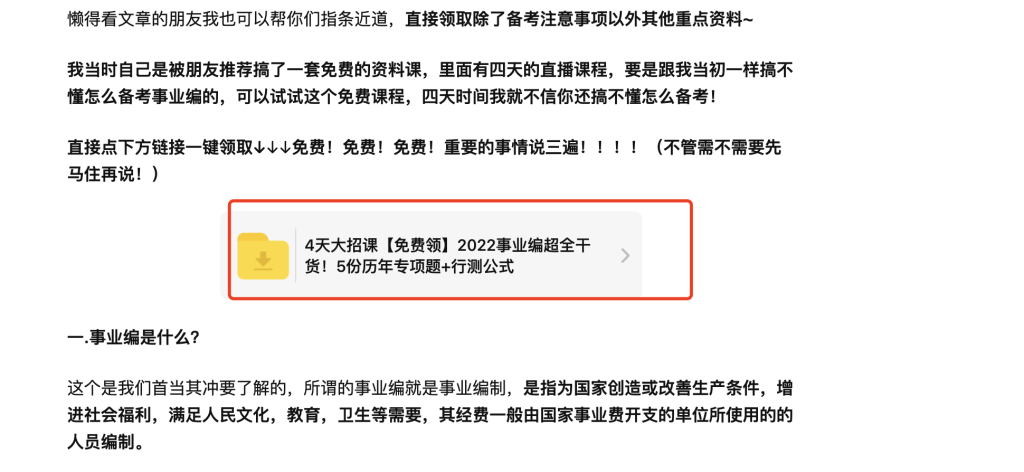 懒得看文章的朋友我也可以帮你们指条近道，直接领取除了备考注意事项以外其他重点资料~

我当时自己是被朋友推荐搞了一套免费的资料课，里面有四天的直播课程，要是跟我当初一样搞不懂怎么备考事业编的，可以试试这个免费课程，四天时间我就不信你还搞不懂怎么备考！

直接点下方链接一键领取↓↓↓免费！免费！免费！重要的事情说三遍！！！！（不管需不需要先马住再说！）

4天大招课【免费领】2022事业编超全干货！5份历年专项题+行测公式

一.事业编是什么?

这个是我们首当其冲要了解的，所谓的事业编就是事业编制，是指为国家创造或改善生产条件，增进社会福利，满足人民文化，教育，卫生等需要，其经费一般由国家事业费开支的单位所使用的的人员编制。